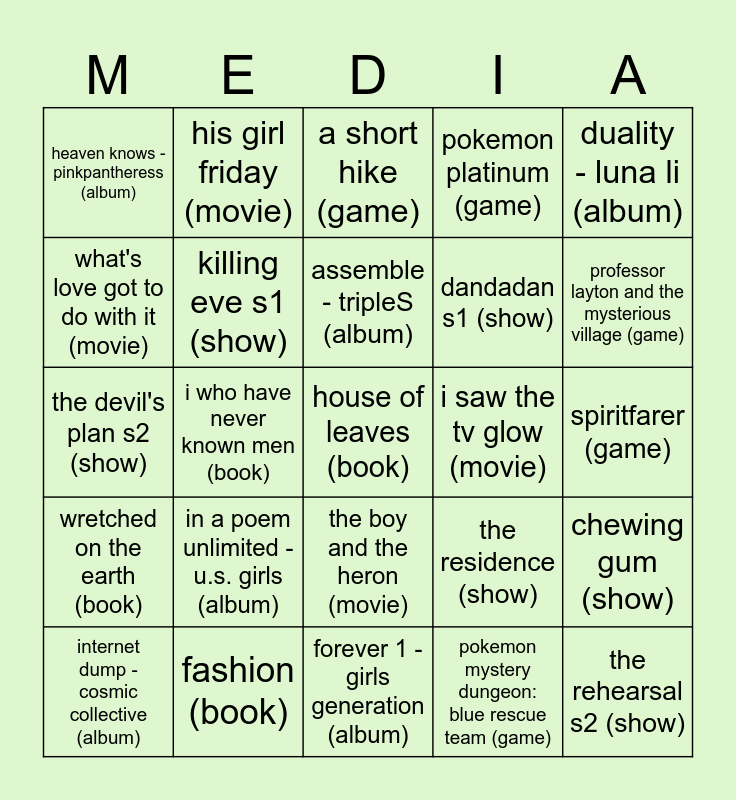 | M | E | D | I | A |
|---|---|---|---|---|
| heaven knows - pinkpantheress (album) | his girl friday (movie) | a short hike (game) | pokemon platinum (game) | duality - luna li (album) |
| what's love got to do with it (movie) | killing eve s1 (show) | assemble - tripleS (album) | dandadan s1 (show) | professor layton and the mysterious village (game) |
| the devil's plan s2 (show) | i who have never known men (book) | house of leaves (book) | i saw the tv glow (movie) | spiritfarer (game) |
| wretched on the earth (book) | in a poem unlimited - u.s. girls (album) | the boy and the heron (movie) | the residence (show) | chewing gum (show) |
| internet dump - cosmic collective (album) | fashion (book) | forever 1 - girls generation (album) | pokemon mystery dungeon: blue rescue team (game) | the rehearsal s2 (show) |